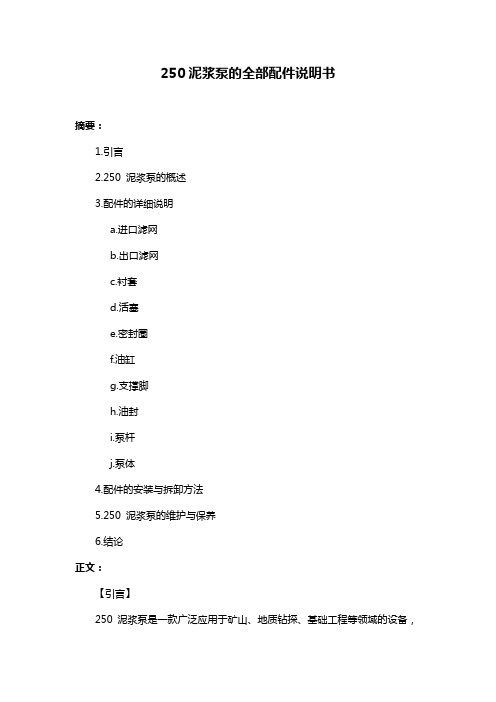 250 泥浆泵的全部配件说明书

摘要：

1.引言

2.250 泥浆泵的概述

3.配件的详细说明

a.进口滤网

b.出口滤网

c.衬套

d.活塞

e.密封圈

f.油缸

g.支撑脚

h.油封

i.泵杆

j.泵体

4.配件的安装与拆卸方法

5.250 泥浆泵的维护与保养

6.结论

正文：

【引言】

250 泥浆泵是一款广泛应用于矿山、地质钻探、基础工程等领域的设备，